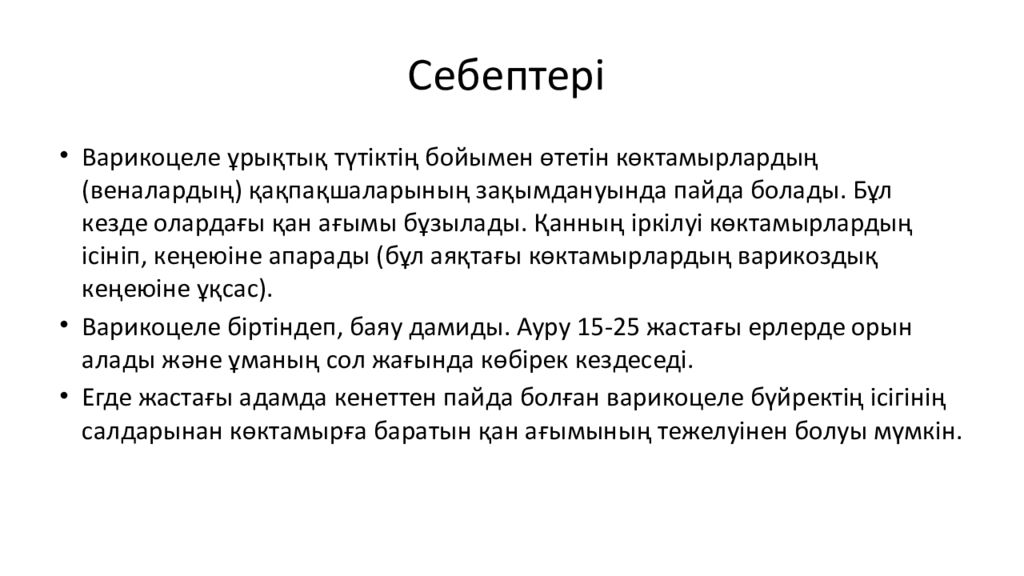 Себептері

• Варикоцеле ұрықтық түтіктің бойымен өтетін көктамырлардың (веналардың) қақпақшаларының зақымдануында пайда болады. Бұл кезде олардағы қан ағымы бұзылады. Қанның іркілуі көктамырлардың ісініп, кеңеюіне апарады (бұл аяқтағы көктамырлардың варикоздық кеңеюіне ұқсас).
• Варикоцеле біртіндеп, баяу дамиды. Ауру 15-25 жастағы ерлерде орын алады және ұманың сол жағында көбірек кездеседі.
• Егде жастағы адамда кенеттен пайда болған варикоцеле бүйректің ісігінің салдарынан көктамырға баратын қан ағымының тежелуінен болуы мүмкін.